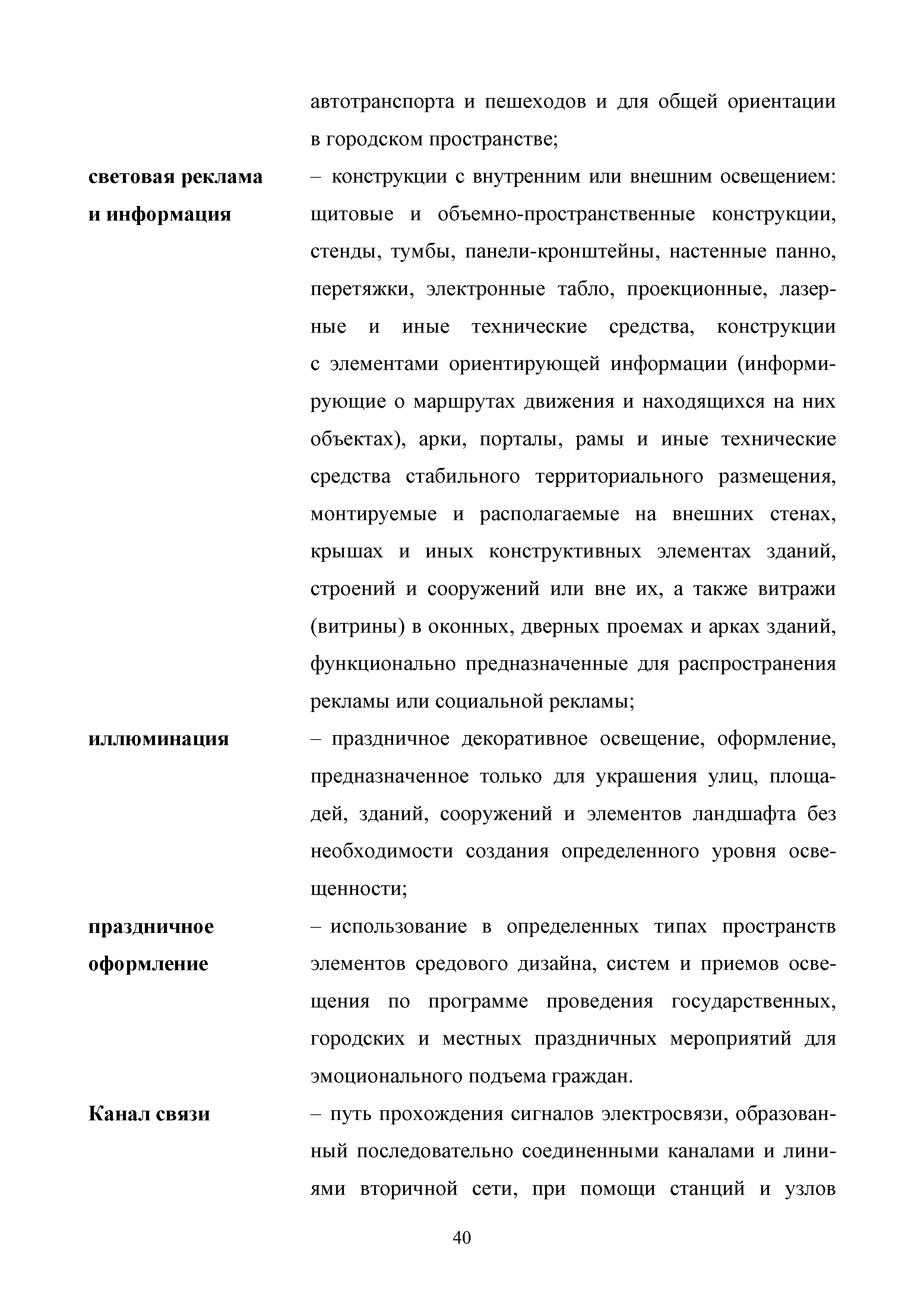 автотранспорта и пешеходов и для общей ориентации в городском пространстве;

световая реклама и информация – конструкции с внутренним или внешним освещением: щитовые и объемно-пространственные конструкции, стенды, тумбы, панели-кронштейны, настенные панно, перетяжки, электронные табло, проекционные, лазерные и иные технические средства, конструкции с элементами ориентирующей информации (информирующие о маршрутах движения и находящихся на них объектах), арки, порталы, рамы и иные технические средства стабильного территориального размещения, монтируемые и располагаемые на внешних стенах, крышах и иных конструктивных элементах зданий, строений и сооружений или вне их, а также витражи (витрины) в оконных, дверных проемах и арках зданий, функционально предназначенные для распространения рекламы или социальной рекламы;

иллюминация – праздничное декоративное освещение, оформление, предназначенное только для украшения улиц, площадей, зданий, сооружений и элементов ландшафта без необходимости создания определенного уровня освещенности;

праздничное оформление – использование в определенных типах пространств элементов средового дизайна, систем и приемов освещения по программе проведения государственных, городских и местных праздничных мероприятий для эмоционального подъема граждан.

Канал связи – путь прохождения сигналов электросвязи, образованный последовательно соединенными каналами и линиями вторичной сети, при помощи станций и узлов

40